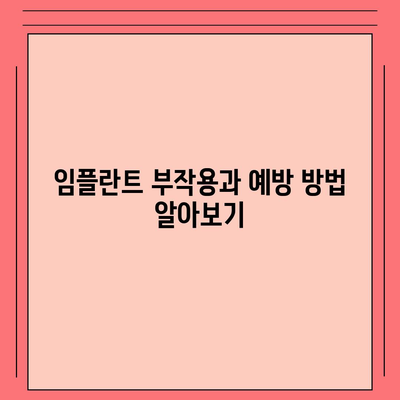 임플란트 부작용과 예방 방법 알아보기